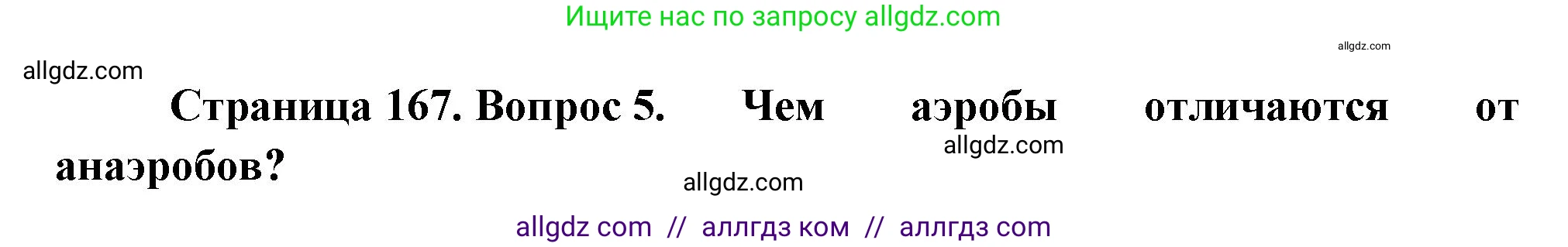 Ищите нас по запросу allgdz.com

allgdz.com

allgdz.com

Страница 167. Вопрос 5. Чем аэробы отличаются от анаэробов?

allgdz.com

allgdz.com

allgdz com // аллгдз ком // аллгдз com